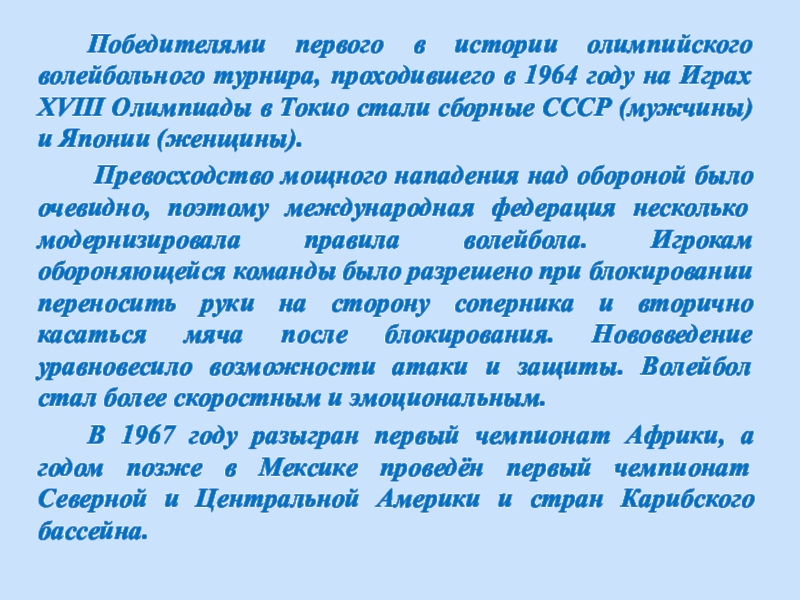 Победителями первого в истории олимпийского волейбольного турнира, проходившего в 1964 году на Играх XVIII Олимпиады в Токио стали сборные СССР (мужчины) и Японии (женщины).

Превосходство мощного нападения над обороной было очевидно, поэтому международная федерация несколько модернизировала правила волейбола. Игрокам обороняющейся команды было разрешено при блокировании переносить руки на сторону соперника и вторично касаться мяча после блокирования. Нововведение уравновесило возможности атаки и защиты. Волейбол стал более скоростным и эмоциональным.

В 1967 году разыгран первый чемпионат Африки, а годом позже в Мексике проведён первый чемпионат Северной и Центральной Америки и стран Карибского бассейна.